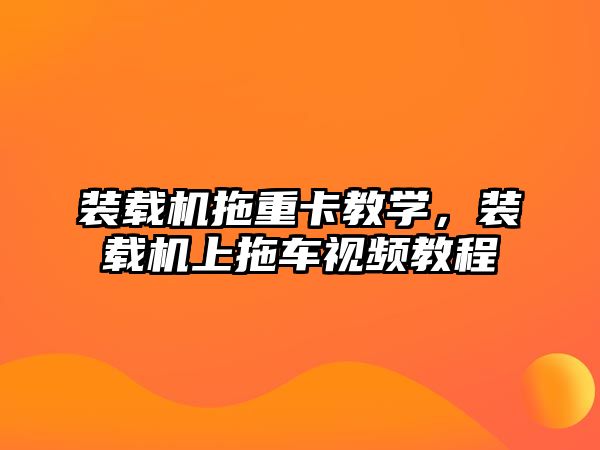 装载机拖重卡教学，装载机上拖车视频教程